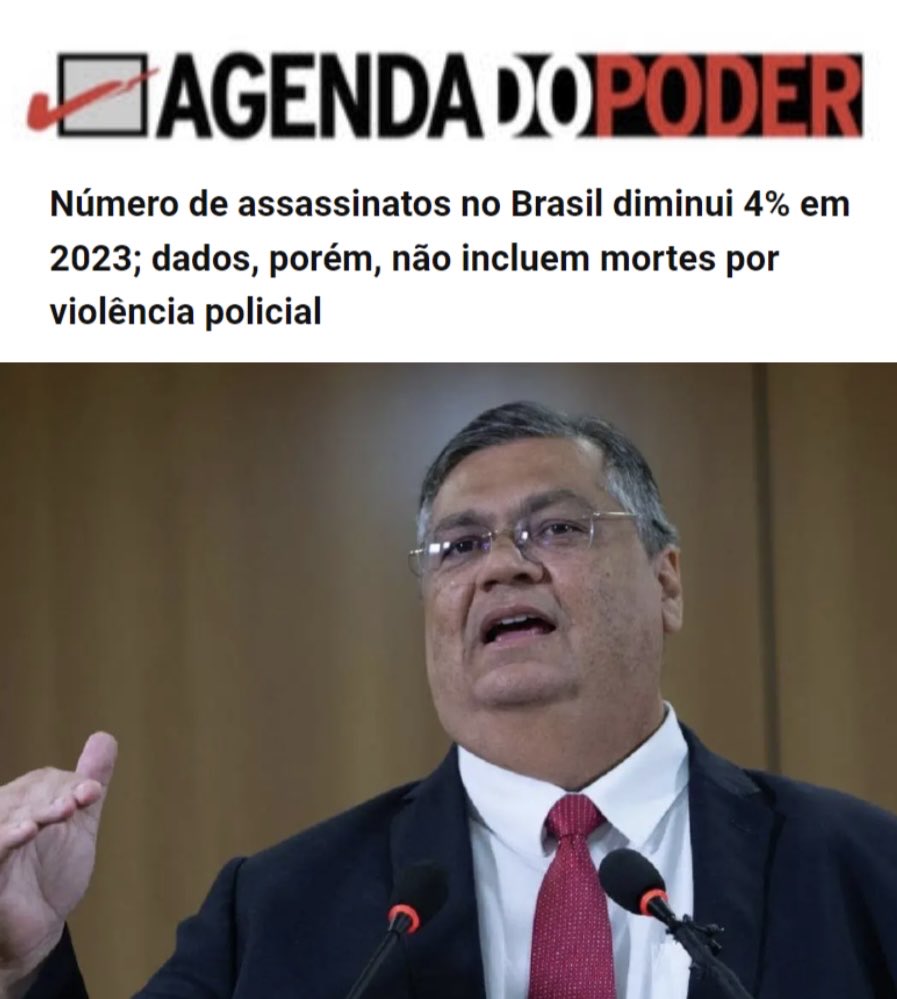 AGENDA DO PODER

Número de assassinatos no Brasil diminui 4% em 2023; dados, porém, não incluem mortes por violência policial